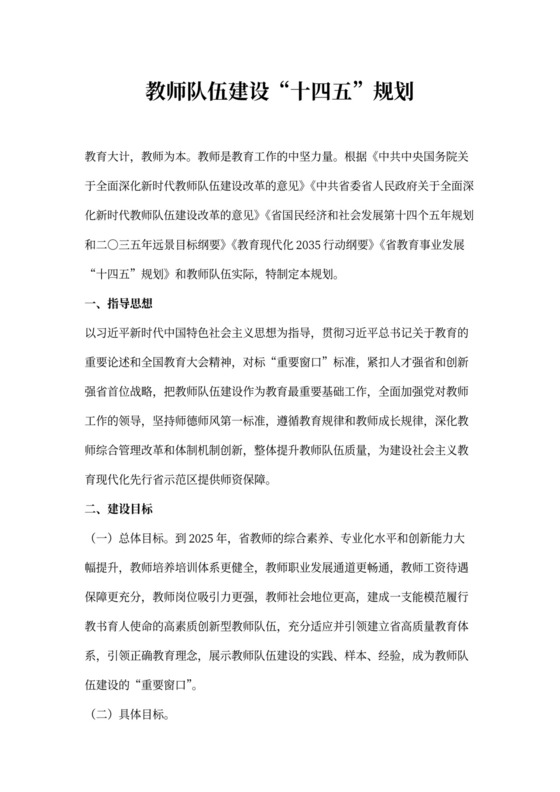 教师队伍建设“十四五”规划

教育大计，教师为本。教师是教育工作的中坚力量。根据《中共中央国务院关于全面深化新时代教师队伍建设改革的意见》《中共省委省人民政府关于全面深化新时代教师队伍建设改革的意见》《省国民经济和社会发展第十四个五年规划和二〇三五年远景目标纲要》《教育现代化 2035 行动纲要》《省教育事业发展“十四五”规划》和教师队伍实际，特制定本规划。

一、指导思想

以习近平新时代中国特色社会主义思想为指导，贯彻习近平总书记关于教育的重要论述和全国教育大会精神，对标“重要窗口”标准，紧扣人才强省和创新强省首位战略，把教师队伍建设作为教育最重要基础工作，全面加强党对教师工作的领导，坚持师德师风第一标准，遵循教育规律和教师成长规律，深化教师综合管理改革和体制机制创新，整体提升教师队伍质量，为建设社会主义教育现代化先行省示范区提供师资保障。

二、建设目标

（一）总体目标。到 2025 年，省教师的综合素养、专业化水平和创新能力大幅提升，教师培养培训体系更健全，教师职业发展通道更畅通，教师工资待遇保障更充分，教师岗位吸引力更强，教师社会地位更高，建成一支能模范履行教书育人使命的高素质创新型教师队伍，充分适应并引领建立省高质量教育体系，引领正确教育理念，展示教师队伍建设的实践、样本、经验，成为教师队伍建设的“重要窗口”。

（二）具体目标。